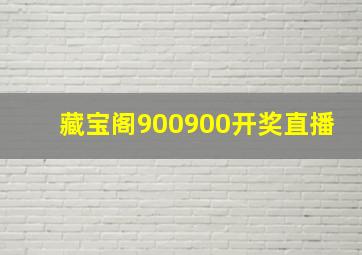 藏宝阁900900开奖直播